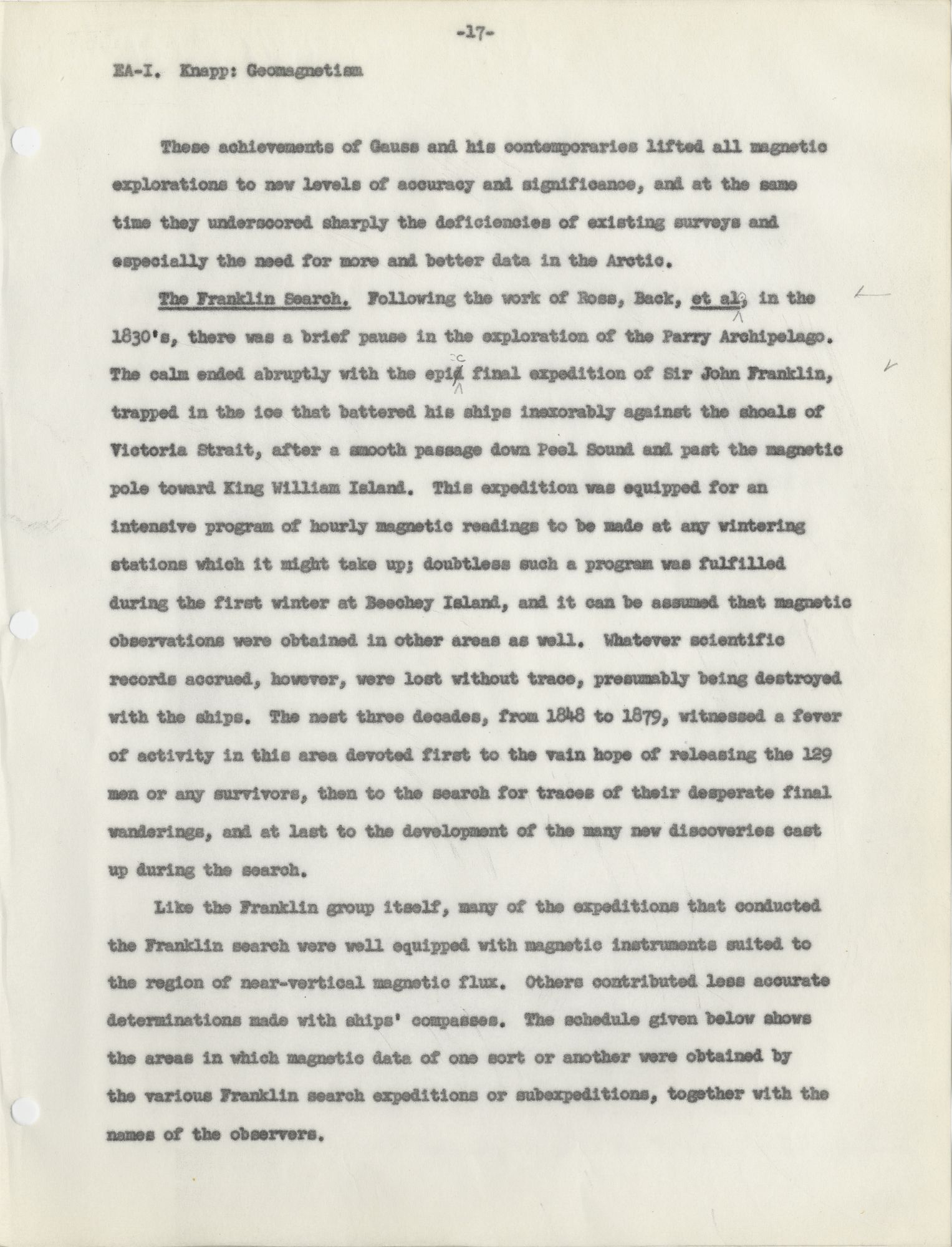 -17-

EA-I. Knapp: Geomagnetism

These achievements of Gauss and his contemporaries lifted all magnetic explorations to new levels of accuracy and significance, and at the same time they underscored sharply the deficiencies of existing surveys and especially the need for more and better data in the Arctic.

The Franklin Search. Following the work of Ross, Back, et al., in the 1830's, there was a brief pause in the exploration of the Parry Archipelago. The calm ended abruptly with the epic final expedition of Sir John Franklin, trapped in the ice that battered his ships inexorably against the shoals of Victoria Strait, after a smooth passage down Peel Sound and past the magnetic pole toward King William Island. This expedition was equipped for an intensive program of hourly magnetic readings to be made at any wintering stations which it might take up; doubtless such a program was fulfilled during the first winter at Beechey Island, and it can be assumed that magnetic observations were obtained in other areas as well. Whatever scientific records accrued, however, were lost without trace, presumably being destroyed with the ships. The nest three decades, from 1848 to 1879, witnessed a fever of activity in this area devoted first to the vain hope of releasing the 129 men or any survivors, then to the search for traces of their desperate final wanderings, and at last to the development of the many new discoveries cast up during the search.

Like the Franklin group itself, many of the expeditions that conducted the Franklin search were well equipped with magnetic instruments suited to the region of near-vertical magnetic flux. Others contributed less accurate determinations made with ships' compasses. The schedule given below shows the areas in which magnetic data of one sort or another were obtained by the various Franklin search expeditions or subexpeditions, together with the names of the observers.